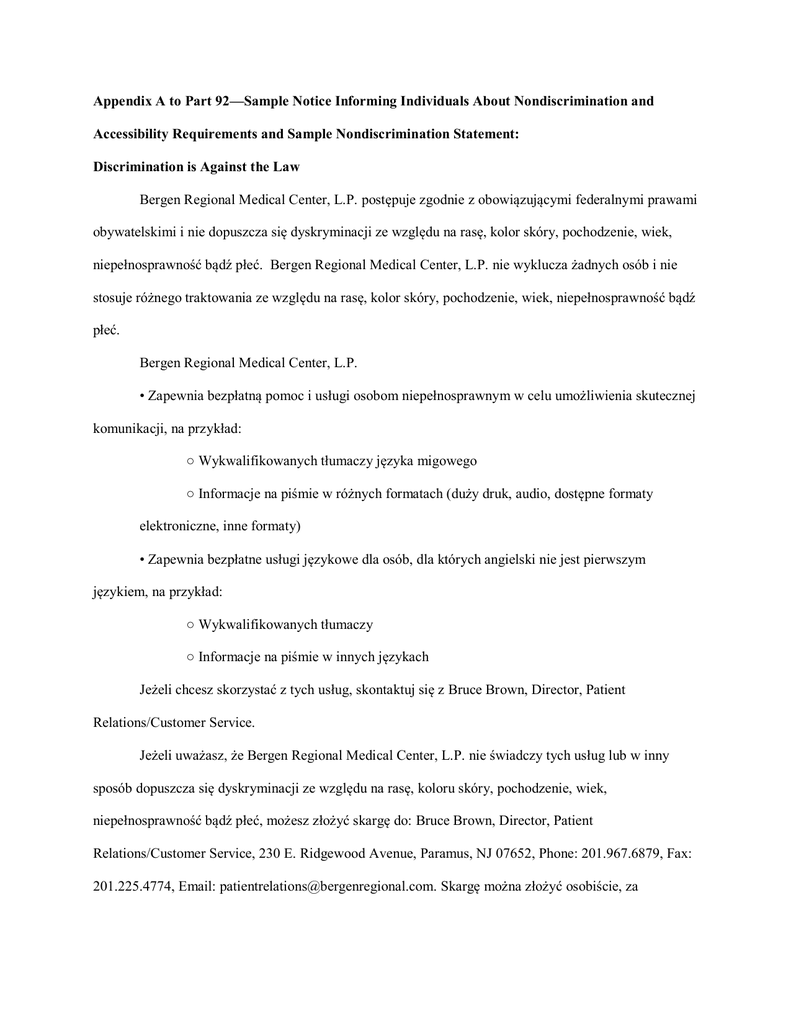 **Appendix A to Part 92—Sample Notice Informing Individuals About Nondiscrimination and Accessibility Requirements and Sample Nondiscrimination Statement:**

**Discrimination is Against the Law**

Bergen Regional Medical Center, L.P. postępuje zgodnie z obowiązującymi federalnymi prawami obywatelskimi i nie dopuszcza się dyskryminacji ze względu na rasę, kolor skóry, pochodzenie, wiek, niepełnosprawność bądź płeć. Bergen Regional Medical Center, L.P. nie wyklucza żadnych osób i nie stosuje różnego traktowania ze względu na rasę, kolor skóry, pochodzenie, wiek, niepełnosprawność bądź płeć.

Bergen Regional Medical Center, L.P.

• Zapewnia bezpłatną pomoc i usługi osobom niepełnosprawnym w celu umożliwienia skutecznej komunikacji, na przykład:

○ Wykwalifikowanych tłumaczy języka migowego

○ Informacje na piśmie w różnych formatach (duży druk, audio, dostępne formaty elektroniczne, inne formaty)

• Zapewnia bezpłatne usługi językowe dla osób, dla których angielski nie jest pierwszym językiem, na przykład:

○ Wykwalifikowanych tłumaczy

○ Informacje na piśmie w innych językach

Jeżeli chcesz skorzystać z tych usług, skontaktuj się z Bruce Brown, Director, Patient Relations/Customer Service.

Jeżeli uważasz, że Bergen Regional Medical Center, L.P. nie świadczy tych usług lub w inny sposób dopuszcza się dyskryminacji ze względu na rasę, koloru skóry, pochodzenie, wiek, niepełnosprawność bądź płeć, możesz złożyć skargę do: Bruce Brown, Director, Patient Relations/Customer Service, 230 E. Ridgewood Avenue, Paramus, NJ 07652, Phone: 201.967.6879, Fax: 201.225.4774, Email: patientrelations@bergenregional.com. Skargę można złożyć osobiście, za